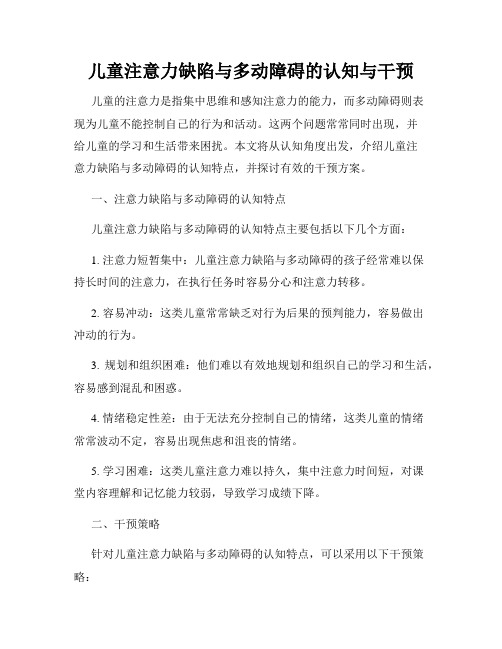 儿童注意力缺陷与多动障碍的认知与干预

儿童的注意力是指集中思维和感知注意力的能力，而多动障碍则表现为儿童不能控制自己的行为和活动。这两个问题常常同时出现，并给儿童的学习和生活带来困扰。本文将从认知角度出发，介绍儿童注意力缺陷与多动障碍的认知特点，并探讨有效的干预方案。

一、注意力缺陷与多动障碍的认知特点

儿童注意力缺陷与多动障碍的认知特点主要包括以下几个方面：

1. 注意力短暂集中：儿童注意力缺陷与多动障碍的孩子经常难以保持长时间的注意力，在执行任务时容易分心和注意力转移。

2. 容易冲动：这类儿童常常缺乏对行为后果的预判能力，容易做出冲动的行为。

3. 规划和组织困难：他们难以有效地规划和组织自己的学习和生活，容易感到混乱和困惑。

4. 情绪稳定性差：由于无法充分控制自己的情绪，这类儿童的情绪常常波动不定，容易出现焦虑和沮丧的情绪。

5. 学习困难：这类儿童注意力难以持久，集中注意力时间短，对课堂内容理解和记忆能力较弱，导致学习成绩下降。

二、干预策略

针对儿童注意力缺陷与多动障碍的认知特点，可以采用以下干预策略：